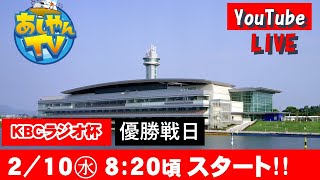 あしやんTV

YouTube LIVE

KBCラジオ杯

優勝戦日

2/10㊌ 8:20頃 スタート!!